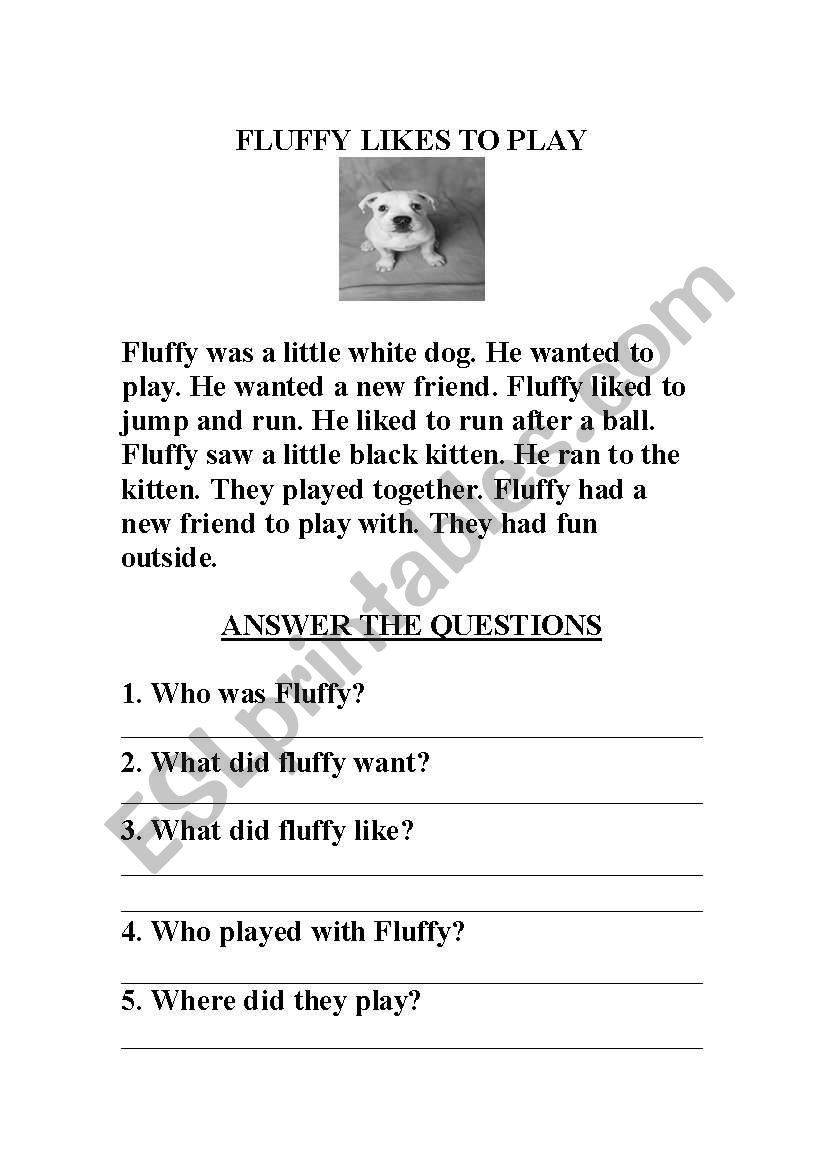 FLUFFY LIKES TO PLAY

Fluffy was a little white dog. He wanted to play. He wanted a new friend. Fluffy liked to jump and run. He liked to run after a ball. Fluffy saw a little black kitten. He ran to the kitten. They played together. Fluffy had a new friend to play with. They had fun outside.

ANSWER THE QUESTIONS

1. Who was Fluffy?

2. What did fluffy want?

3. What did fluffy like?

4. Who played with Fluffy?

5. Where did they play?

ESLprintables.com